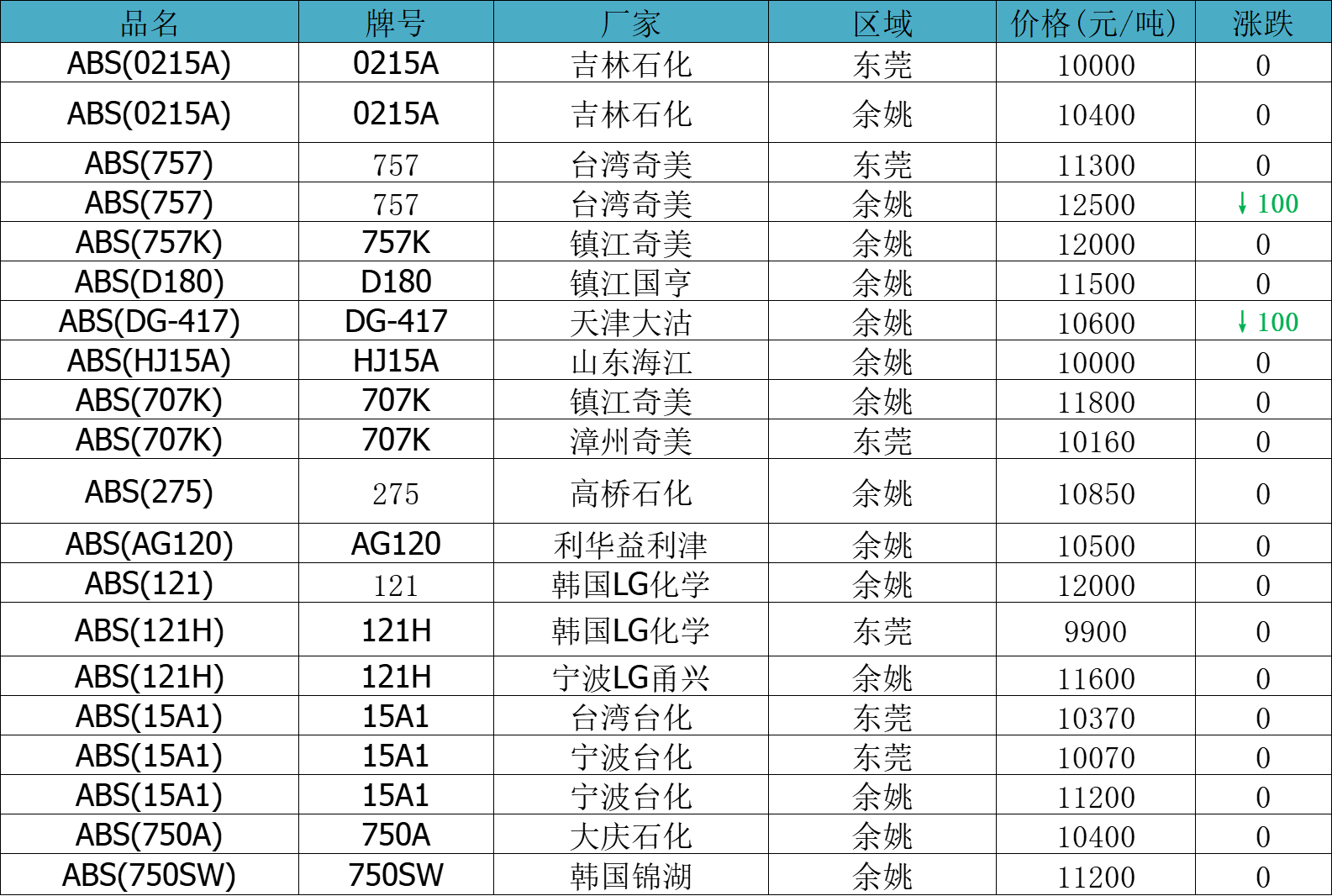 | 品名 | 牌号 | 厂家 | 区域 | 价格(元/吨) | 涨跌 |
|---|---|---|---|---|---|
| ABS(0215A) | 0215A | 吉林石化 | 东莞 | 10000 | 0 |
| ABS(0215A) | 0215A | 吉林石化 | 余姚 | 10400 | 0 |
| ABS(757) | 757 | 台湾奇美 | 东莞 | 11300 | 0 |
| ABS(757) | 757 | 台湾奇美 | 余姚 | 12500 | ↓100 |
| ABS(757K) | 757K | 镇江奇美 | 余姚 | 12000 | 0 |
| ABS(D180) | D180 | 镇江国亨 | 余姚 | 11500 | 0 |
| ABS(DG-417) | DG-417 | 天津大沽 | 余姚 | 10600 | ↓100 |
| ABS(HJ15A) | HJ15A | 山东海江 | 余姚 | 10000 | 0 |
| ABS(707K) | 707K | 镇江奇美 | 余姚 | 11800 | 0 |
| ABS(707K) | 707K | 漳州奇美 | 东莞 | 10160 | 0 |
| ABS(275) | 275 | 高桥石化 | 余姚 | 10850 | 0 |
| ABS(AG120) | AG120 | 利华益利津 | 余姚 | 10500 | 0 |
| ABS(121) | 121 | 韩国LG化学 | 余姚 | 12000 | 0 |
| ABS(121H) | 121H | 韩国LG化学 | 东莞 | 9900 | 0 |
| ABS(121H) | 121H | 宁波LG甬兴 | 余姚 | 11600 | 0 |
| ABS(15A1) | 15A1 | 台湾台化 | 东莞 | 10370 | 0 |
| ABS(15A1) | 15A1 | 宁波台化 | 东莞 | 10070 | 0 |
| ABS(15A1) | 15A1 | 宁波台化 | 余姚 | 11200 | 0 |
| ABS(750A) | 750A | 大庆石化 | 余姚 | 10400 | 0 |
| ABS(750SW) | 750SW | 韩国锦湖 | 余姚 | 11200 | 0 |